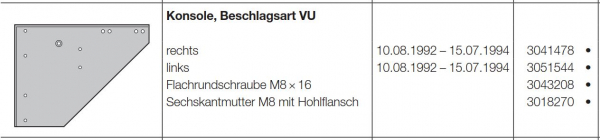 | | Konsole, Beschlagsart VU | | |
|---|---|---|---|
| | rechts | 10.08.1992 – 15.07.1994 | 3041478 • |
| | links | 10.08.1992 – 15.07.1994 | 3051544 • |
| | Flachrundschraube M8 × 16 | | 3043208 • |
| | Sechskantmutter M8 mit Hohlflansch | | 3018270 • |